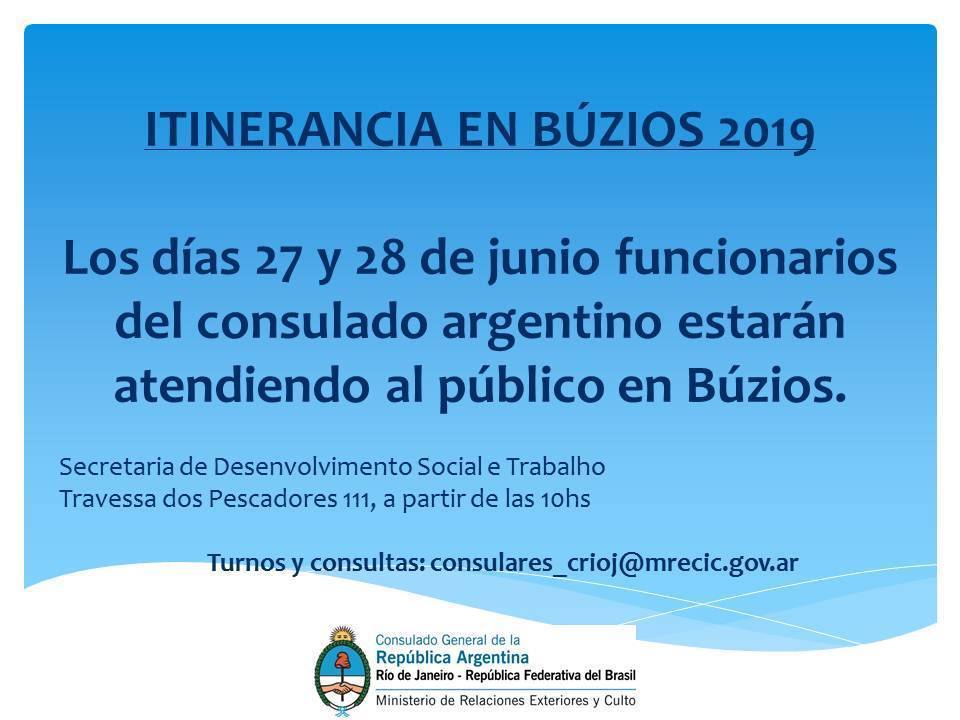 ITINERANCIA EN BÚZIOS 2019

Los días 27 y 28 de junio funcionarios del consulado argentino estarán atendiendo al público en Búzios.

Secretaria de Desenvolvimento Social e Trabalho
Travessa dos Pescadores 111, a partir de las 10hs

Turnos y consultas: consulares_crioj@mrecic.gov.ar

Consulado General de la
República Argentina
Río de Janeiro - República Federativa del Brasil
Ministerio de Relaciones Exteriores y Culto